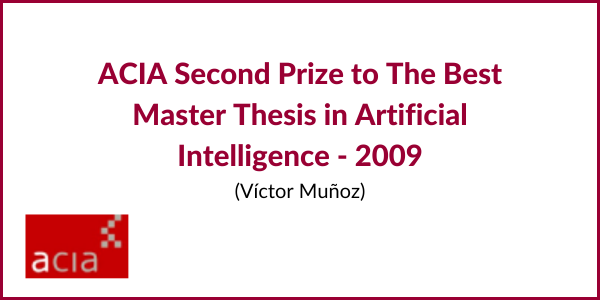 ACIA Second Prize to The Best Master Thesis in Artificial Intelligence - 2009

(Víctor Muñoz)

acia